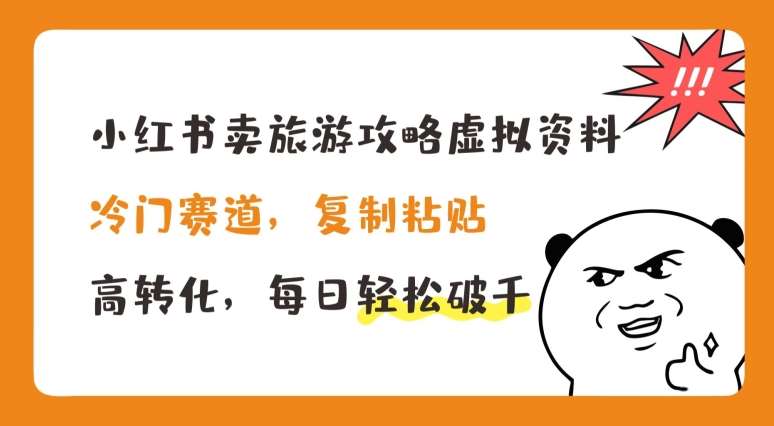 !!!

小红书卖旅游攻略虚拟资料

冷门赛道，复制粘贴

高转化，每日轻松破千